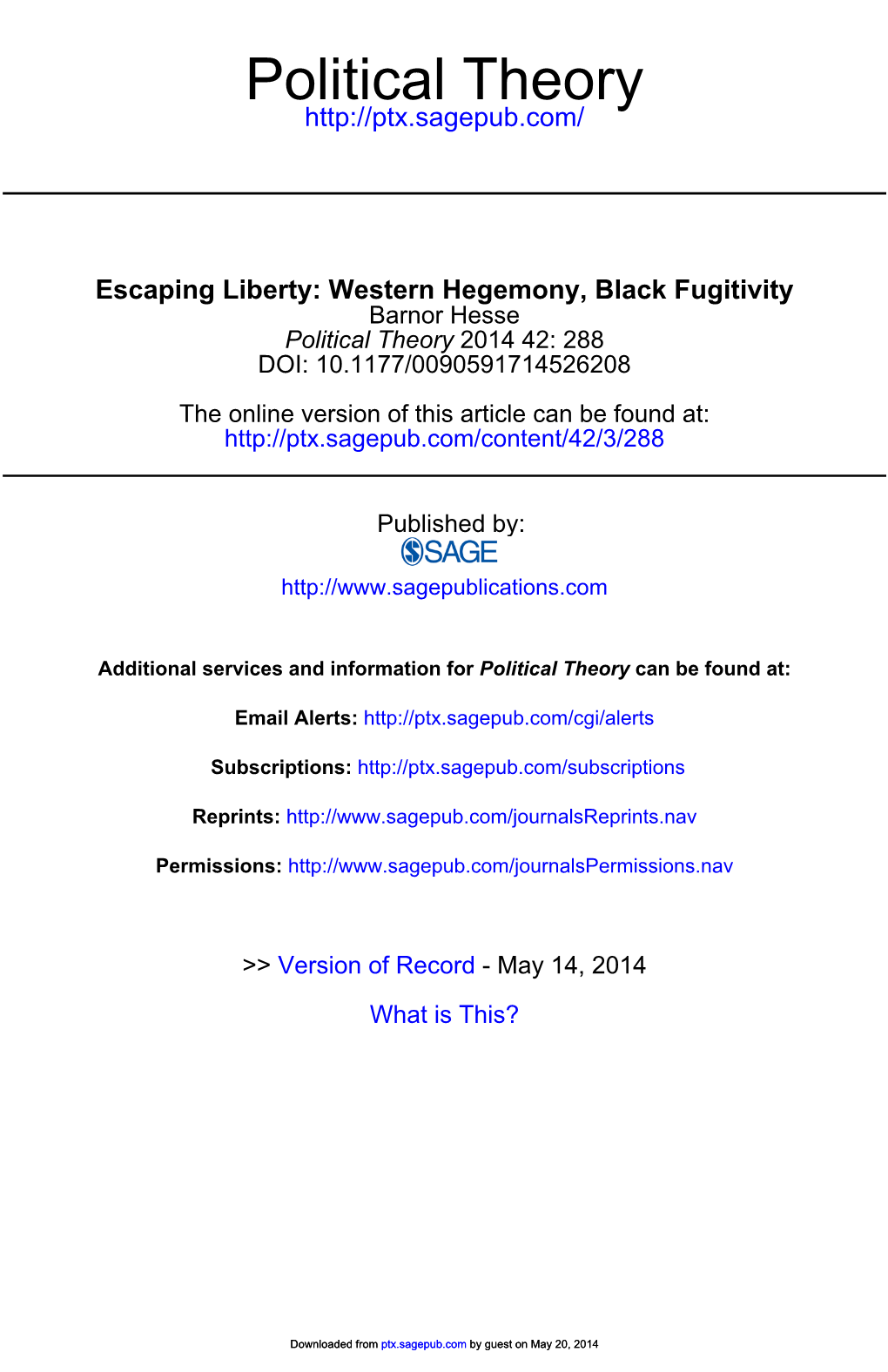 Political Theory
http://ptx.sagepub.com/

Escaping Liberty: Western Hegemony, Black Fugitivity
Barnor Hesse
Political Theory 2014 42: 288
DOI: 10.1177/0090591714526208

The online version of this article can be found at:
http://ptx.sagepub.com/content/42/3/288

Published by:
SAGE
http://www.sagepublications.com

Additional services and information for Political Theory can be found at:

Email Alerts: http://ptx.sagepub.com/cgi/alerts

Subscriptions: http://ptx.sagepub.com/subscriptions

Reprints: http://www.sagepub.com/journalsReprints.nav

Permissions: http://www.sagepub.com/journalsPermissions.nav

>> Version of Record - May 14, 2014

What is This?

Downloaded from ptx.sagepub.com by guest on May 20, 2014